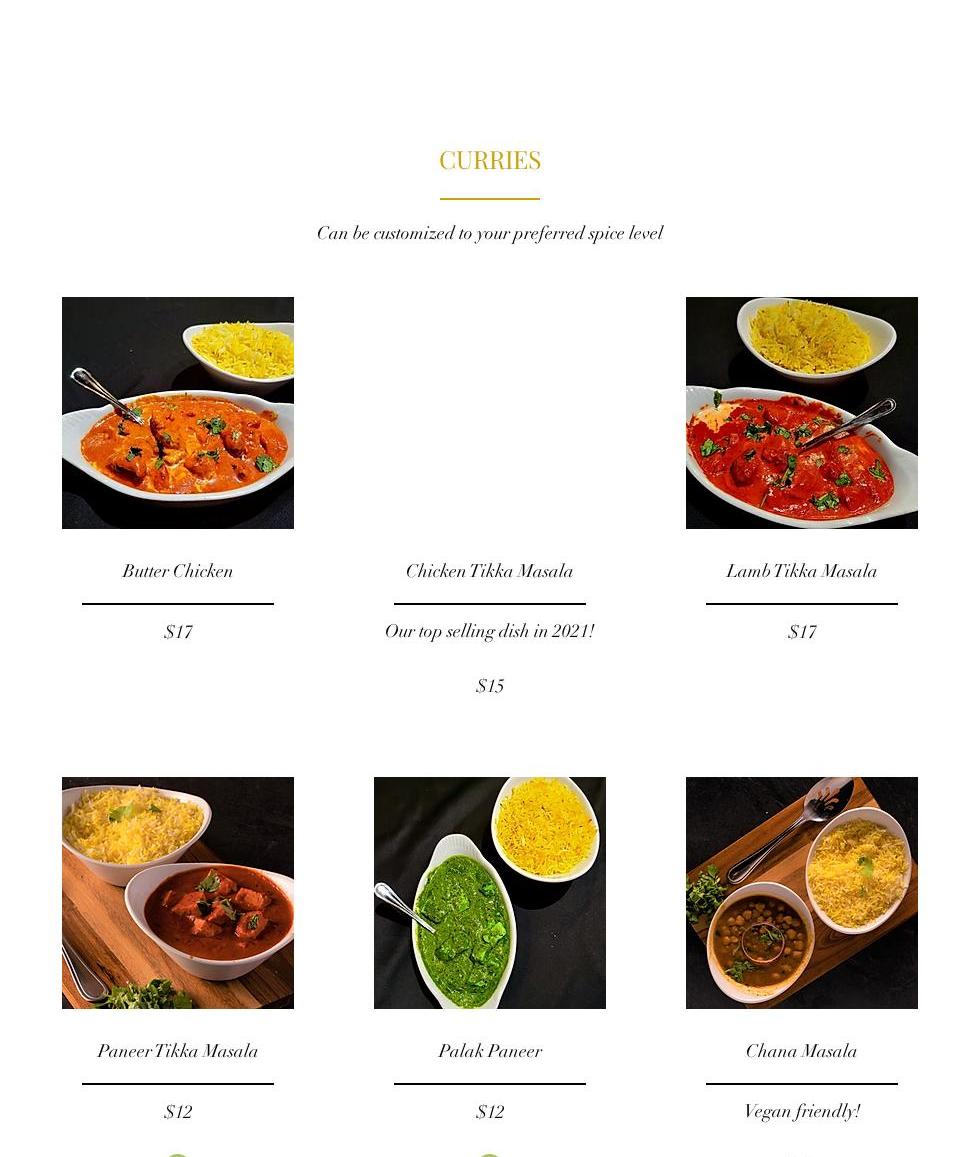 CURRIES

Can be customized to your preferred spice level

Butter Chicken

$17

Chicken Tikka Masala

Our top selling dish in 2021!

$15

Lamb Tikka Masala

$17

Paneer Tikka Masala

$12

Palak Paneer

$12

Chana Masala

Vegan friendly!